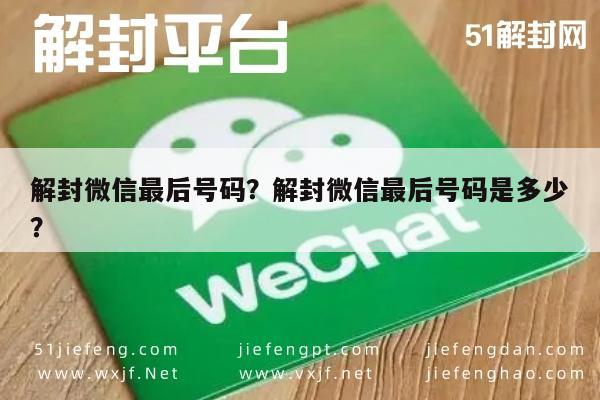 解封平台

51解封网

解封微信最后号码？解封微信最后号码是多少？

WeChat

51jiefeng.com
www.wxjf.Net

jiefengpt.com
www.vxjf.net

jiefengdan.com
jiefenghao.com